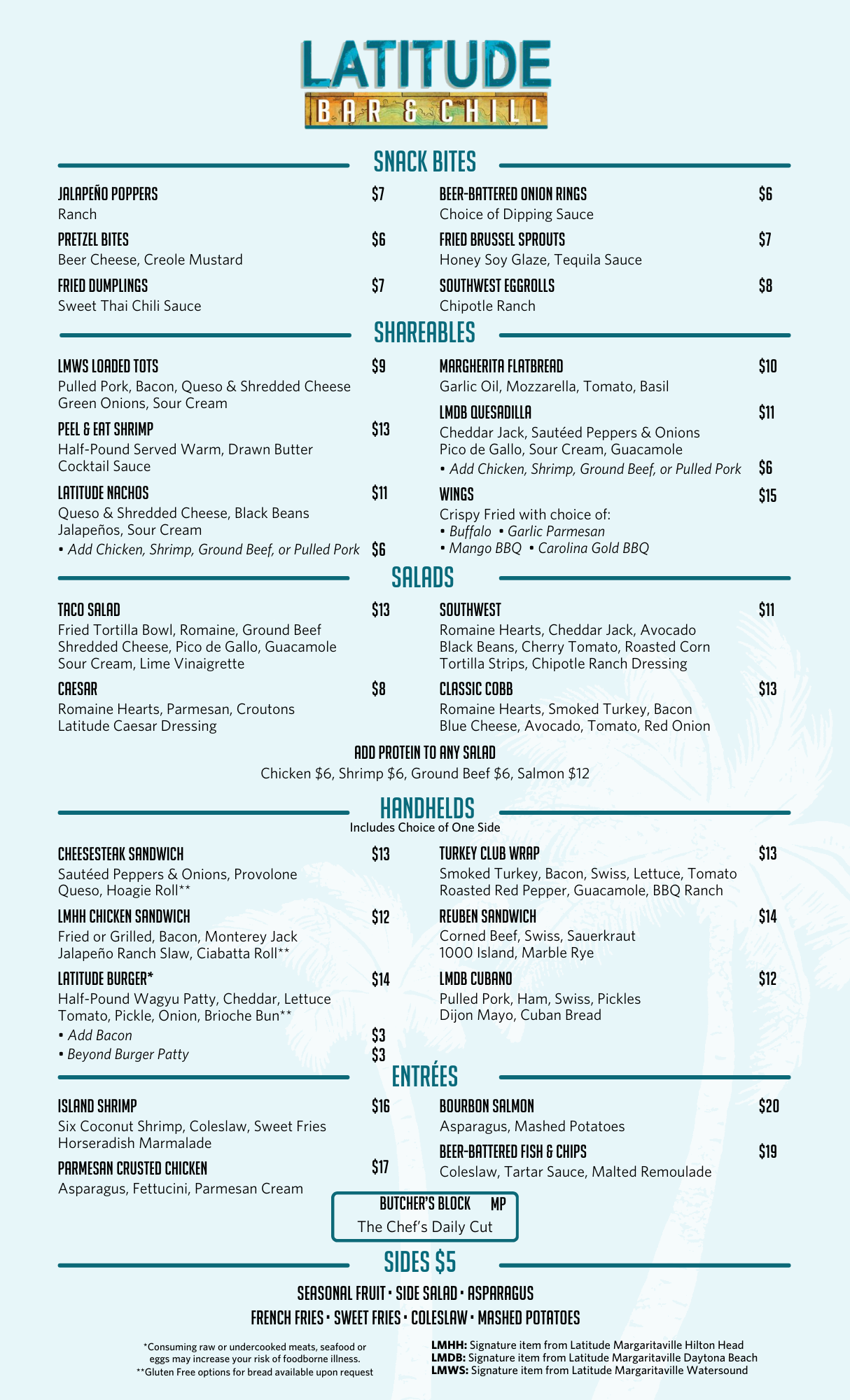 LATITUDE
BAR & CHILL

SNACK BITES

JALAPEÑO POPPERS $7
Ranch

PRETZEL BITES $6
Beer Cheese, Creole Mustard

FRIED DUMPLINGS $7
Sweet Thai Chili Sauce

BEER-BATTERED ONION RINGS $6
Choice of Dipping Sauce

FRIED BRUSSEL SPROUTS $7
Honey Soy Glaze, Tequila Sauce

SOUTHWEST EGGROLLS $8
Chipotle Ranch

SHAREABLES

LMWS LOADED TOTS $9
Pulled Pork, Bacon, Queso & Shredded Cheese Green Onions, Sour Cream

PEEL & EAT SHRIMP $13
Half-Pound Served Warm, Drawn Butter Cocktail Sauce

LATITUDE NACHOS $11
Queso & Shredded Cheese, Black Beans Jalapeños, Sour Cream
• Add Chicken, Shrimp, Ground Beef, or Pulled Pork $6

MARGHERITA FLATBREAD $10
Garlic Oil, Mozzarella, Tomato, Basil

LMDB QUESADILLA $11
Cheddar Jack, Sautéed Peppers & Onions Pico de Gallo, Sour Cream, Guacamole
• Add Chicken, Shrimp, Ground Beef, or Pulled Pork $6

WINGS $15
Crispy Fried with choice of:
• Buffalo • Garlic Parmesan
• Mango BBQ • Carolina Gold BBQ

SALADS

TACO SALAD $13
Fried Tortilla Bowl, Romaine, Ground Beef Shredded Cheese, Pico de Gallo, Guacamole Sour Cream, Lime Vinaigrette

CAESAR $8
Romaine Hearts, Parmesan, Croutons Latitude Caesar Dressing

SOUTHWEST $11
Romaine Hearts, Cheddar Jack, Avocado Black Beans, Cherry Tomato, Roasted Corn Tortilla Strips, Chipotle Ranch Dressing

CLASSIC COBB $13
Romaine Hearts, Smoked Turkey, Bacon Blue Cheese, Avocado, Tomato, Red Onion

ADD PROTEIN TO ANY SALAD
Chicken $6, Shrimp $6, Ground Beef $6, Salmon $12

HANDHELDS
Includes Choice of One Side

CHEESESTEAK SANDWICH $13
Sautéed Peppers & Onions, Provolone Queso, Hoagie Roll**

LMHH CHICKEN SANDWICH $12
Fried or Grilled, Bacon, Monterey Jack Jalapeño Ranch Slaw, Ciabatta Roll**

LATITUDE BURGER* $14
Half-Pound Wagyu Patty, Cheddar, Lettuce Tomato, Pickle, Onion, Brioche Bun**
• Add Bacon $3
• Beyond Burger Patty $3

TURKEY CLUB WRAP $13
Smoked Turkey, Bacon, Swiss, Lettuce, Tomato Roasted Red Pepper, Guacamole, BBQ Ranch

REUBEN SANDWICH $14
Corned Beef, Swiss, Sauerkraut 1000 Island, Marble Rye

LMDB CUBANO $12
Pulled Pork, Ham, Swiss, Pickles Dijon Mayo, Cuban Bread

ENTRÉES

ISLAND SHRIMP $16
Six Coconut Shrimp, Coleslaw, Sweet Fries Horseradish Marmalade

PARMESAN CRUSTED CHICKEN $17
Asparagus, Fettucini, Parmesan Cream

BOURBON SALMON $20
Asparagus, Mashed Potatoes

BEER-BATTERED FISH & CHIPS $19
Coleslaw, Tartar Sauce, Malted Remoulade

BUTCHER'S BLOCK MP
The Chef's Daily Cut

SIDES $5

SEASONAL FRUIT • SIDE SALAD • ASPARAGUS
FRENCH FRIES • SWEET FRIES • COLESLAW • MASHED POTATOES

*Consuming raw or undercooked meats, seafood or eggs may increase your risk of foodborne illness.
**Gluten Free options for bread available upon request

LMHH: Signature item from Latitude Margaritaville Hilton Head
LMDB: Signature item from Latitude Margaritaville Daytona Beach
LMWS: Signature item from Latitude Margaritaville Watersound